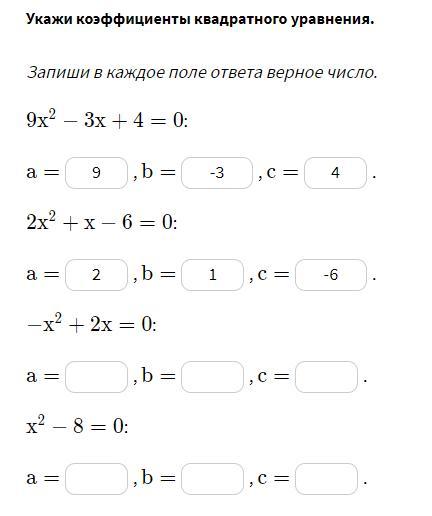 Укажи коэффициенты квадратного уравнения.

Запиши в каждое поле ответа верное число.

$9x^2 - 3x + 4 = 0$:

$a =$ 9 , $b =$ -3 , $c =$ 4 .

$2x^2 + x - 6 = 0$:

$a =$ 2 , $b =$ 1 , $c =$ -6 .

$-x^2 + 2x = 0$:

$a =$ , $b =$ , $c =$ .

$x^2 - 8 = 0$:

$a =$ , $b =$ , $c =$ .